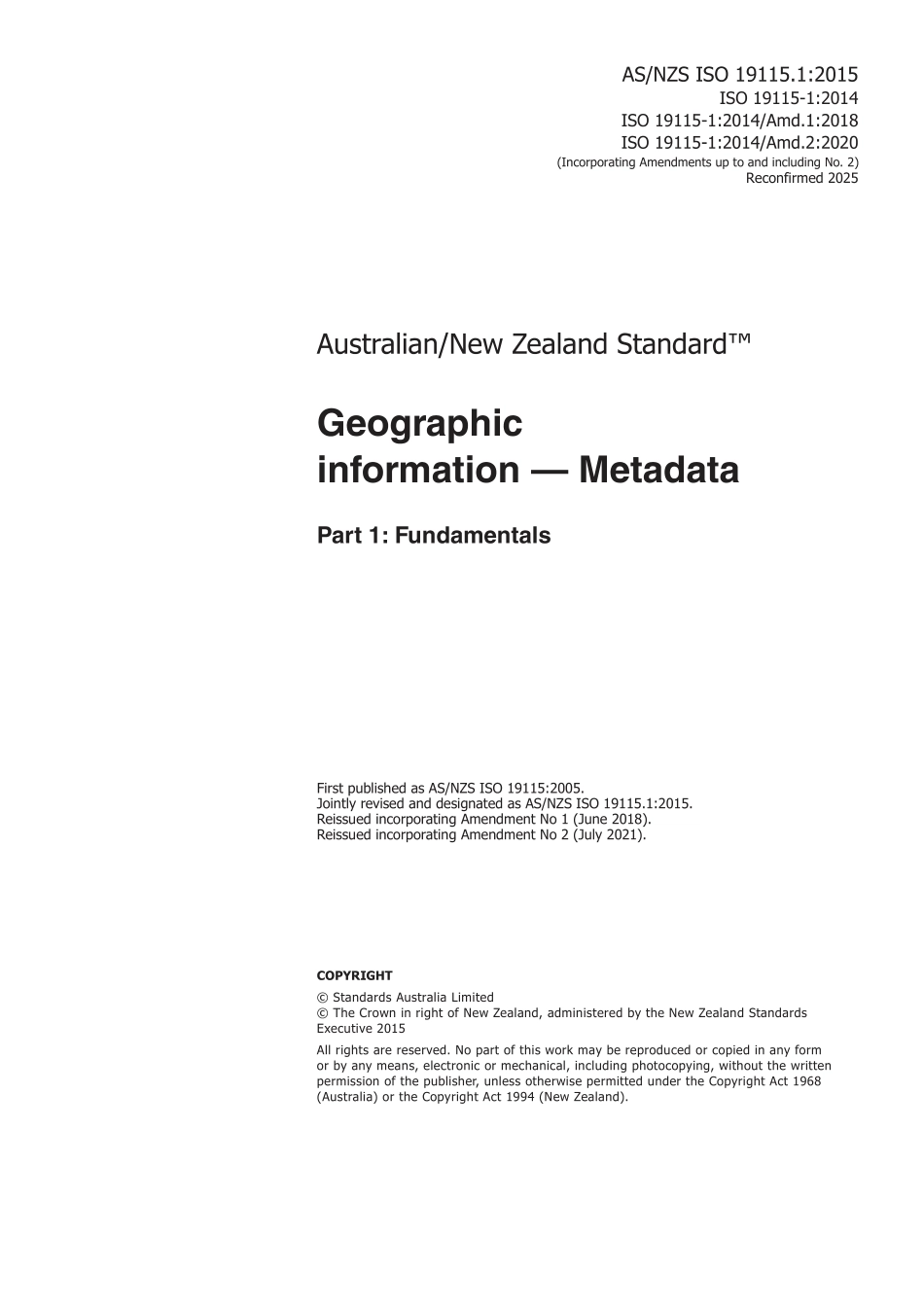 AS/NZS ISO 19115.1:2015
ISO 19115-1:2014
ISO 19115-1:2014/Amd.1:2018
ISO 19115-1:2014/Amd.2:2020
(Incorporating Amendments up to and including No. 2)
Reconfirmed 2025

Australian/New Zealand Standard™

Geographic information — Metadata

Part 1: Fundamentals

First published as AS/NZS ISO 19115:2005.
Jointly revised and designated as AS/NZS ISO 19115.1:2015.
Reissued incorporating Amendment No 1 (June 2018).
Reissued incorporating Amendment No 2 (July 2021).

COPYRIGHT

© Standards Australia Limited
© The Crown in right of New Zealand, administered by the New Zealand Standards Executive 2015

All rights are reserved. No part of this work may be reproduced or copied in any form or by any means, electronic or mechanical, including photocopying, without the written permission of the publisher, unless otherwise permitted under the Copyright Act 1968 (Australia) or the Copyright Act 1994 (New Zealand).